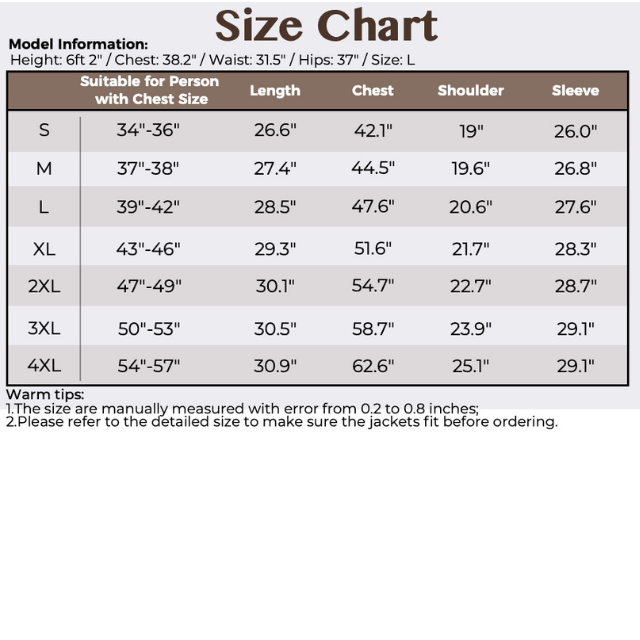 Size Chart

Model Information:
Height: 6ft 2" / Chest: 38.2" / Waist: 31.5" / Hips: 37" / Size: L

| | Suitable for Person with Chest Size | Length | Chest | Shoulder | Sleeve |
|---|---|---|---|---|---|
| S | 34"-36" | 26.6" | 42.1" | 19" | 26.0" |
| M | 37"-38" | 27.4" | 44.5" | 19.6" | 26.8" |
| L | 39"-42" | 28.5" | 47.6" | 20.6" | 27.6" |
| XL | 43"-46" | 29.3" | 51.6" | 21.7" | 28.3" |
| 2XL | 47"-49" | 30.1" | 54.7" | 22.7" | 28.7" |
| 3XL | 50"-53" | 30.5" | 58.7" | 23.9" | 29.1" |
| 4XL | 54"-57" | 30.9" | 62.6" | 25.1" | 29.1" |

Warm tips:
1.The size are manually measured with error from 0.2 to 0.8 inches;
2.Please refer to the detailed size to make sure the jackets fit before ordering.